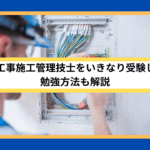 工事施工管理技士をいきなり受験し
勉強方法も解説